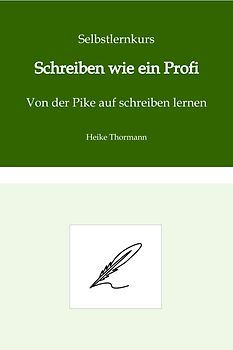 Selbstlernkurs

Schreiben wie ein Profi

Von der Pike auf schreiben lernen

Heike Thormann